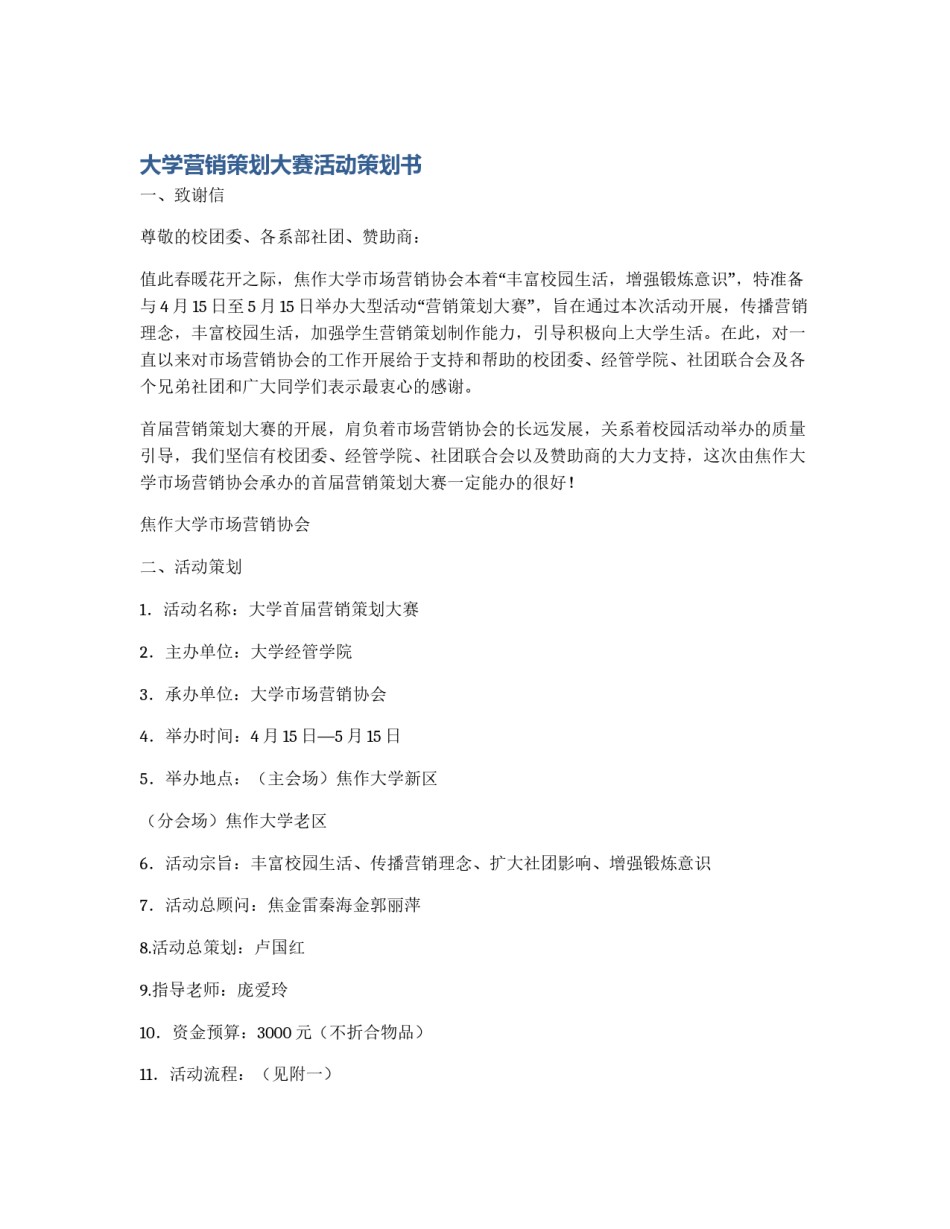 大学营销策划大赛活动策划书

一、致谢信

尊敬的校团委、各系部社团、赞助商：

值此春暖花开之际，焦作大学市场营销协会本着“丰富校园生活，增强锻炼意识”，特准备与4月15日至5月15日举办大型活动“营销策划大赛”，旨在通过本次活动开展，传播营销理念，丰富校园生活，加强学生营销策划制作能力，引导积极向上大学生活。在此，对一直以来对市场营销协会的工作开展给于支持和帮助的校团委、经管学院、社团联合会及各个兄弟社团和广大同学们表示最衷心的感谢。

首届营销策划大赛的开展，肩负着市场营销协会的长远发展，关系着校园活动举办的质量引导，我们坚信有校团委、经管学院、社团联合会以及赞助商的大力支持，这次由焦作大学市场营销协会承办的首届营销策划大赛一定能办的很好！

焦作大学市场营销协会

二、活动策划

1．活动名称：大学首届营销策划大赛

2．主办单位：大学经管学院

3．承办单位：大学市场营销协会

4．举办时间：4月15日—5月15日

5．举办地点：（主会场）焦作大学新区

（分会场）焦作大学老区

6．活动宗旨：丰富校园生活、传播营销理念、扩大社团影响、增强锻炼意识

7．活动总顾问：焦金雷秦海金郭丽萍

8.活动总策划：卢国红

9.指导老师：庞爱玲

10．资金预算：3000元（不折合物品）

11．活动流程：（见附一）